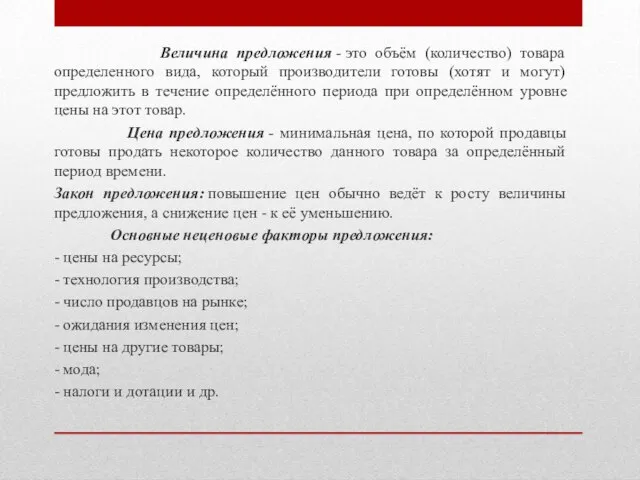 Величина предложения - это объём (количество) товара определенного вида, который производители готовы (хотят и могут) предложить в течение определённого периода при определённом уровне цены на этот товар.

Цена предложения - минимальная цена, по которой продавцы готовы продать некоторое количество данного товара за определённый период времени.

Закон предложения: повышение цен обычно ведёт к росту величины предложения, а снижение цен - к её уменьшению.

Основные неценовые факторы предложения:

- цены на ресурсы;

- технология производства;

- число продавцов на рынке;

- ожидания изменения цен;

- цены на другие товары;

- мода;

- налоги и дотации и др.